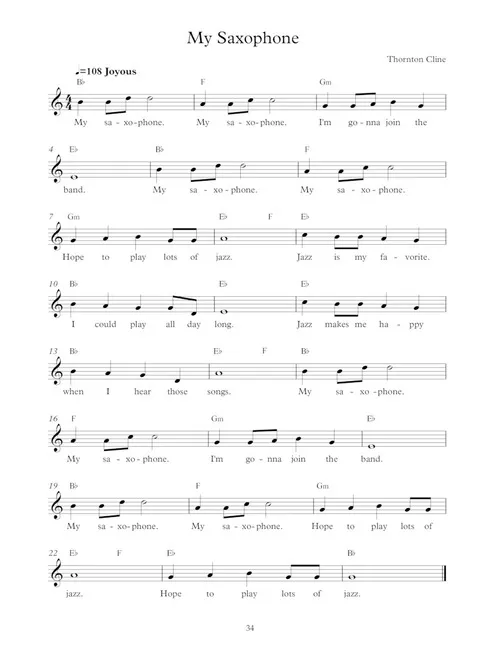 My Saxophone

Thornton Cline

♩=108 Joyous

B♭ F Gm

My sa - xo - phone. My sa - xo - phone. I'm go - nna join the

4 E♭ B♭ F

band. My sa - xo - phone. My sa - xo - phone.

7 Gm E♭ F E♭

Hope to play lots of jazz. Jazz is my fa - vorite.

10 B♭ E♭ E♭

I could play all day long. Jazz makes me ha - ppy

13 B♭ E♭ F B♭

when I hear those songs. My sa - xo - phone.

16 F Gm E♭

My sa - xo - phone. I'm go - nna join the band.

19 B♭ F Gm

My sa - xo - phone. My sa - xo - phone. Hope to play lots of

22 E♭ F E♭ B♭

jazz. Hope to play lots of jazz.

34